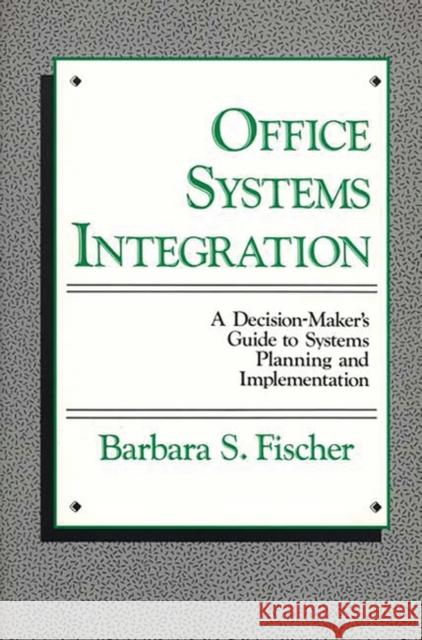 OFFICE SYSTEMS INTEGRATION

A Decision-Maker's Guide to Systems Planning and Implementation

Barbara S. Fischer

KRAINA KSIĄŻEK